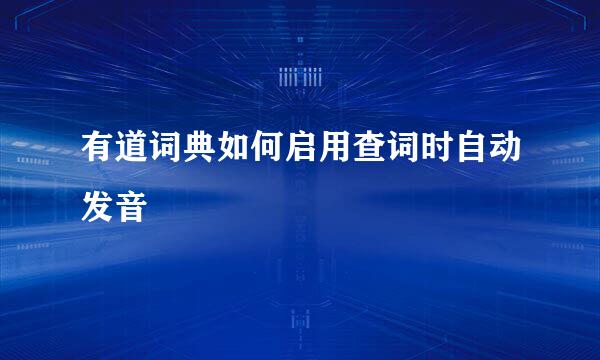 有道词典如何启用查词时自动发音